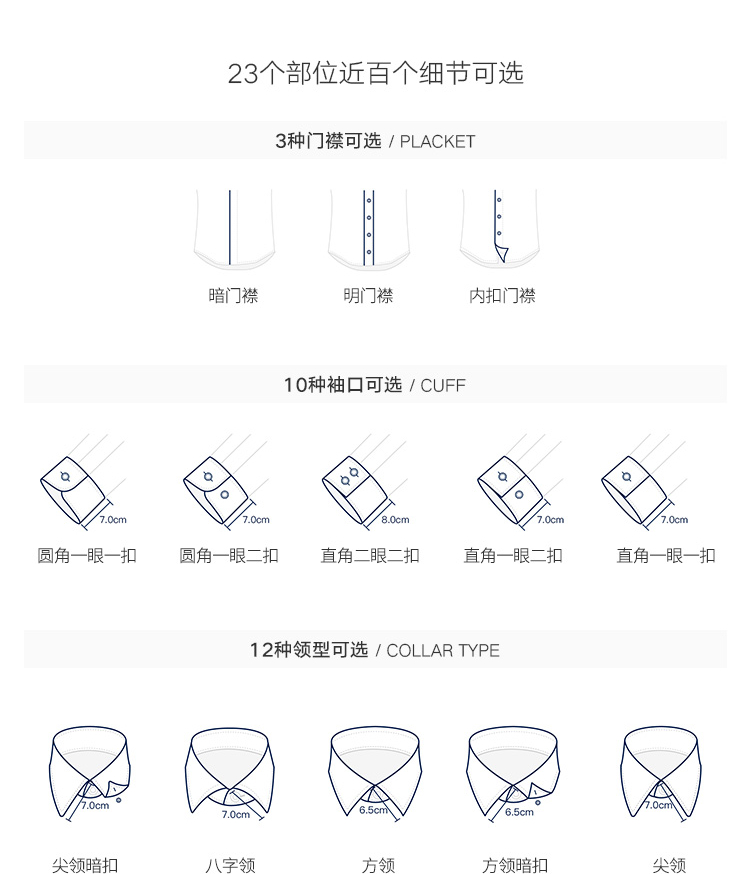 23个部位近百个细节可选

3种门襟可选 / PLACKET

暗门襟

明门襟

内扣门襟

10种袖口可选 / CUFF

7.0cm
圆角一眼一扣

7.0cm
圆角一眼二扣

8.0cm
直角二眼二扣

7.0cm
直角一眼二扣

7.0cm
直角一眼一扣

12种领型可选 / COLLAR TYPE

7.0cm
尖领暗扣

7.0cm
八字领

6.5cm
方领

6.5cm
方领暗扣

7.0cm
尖领